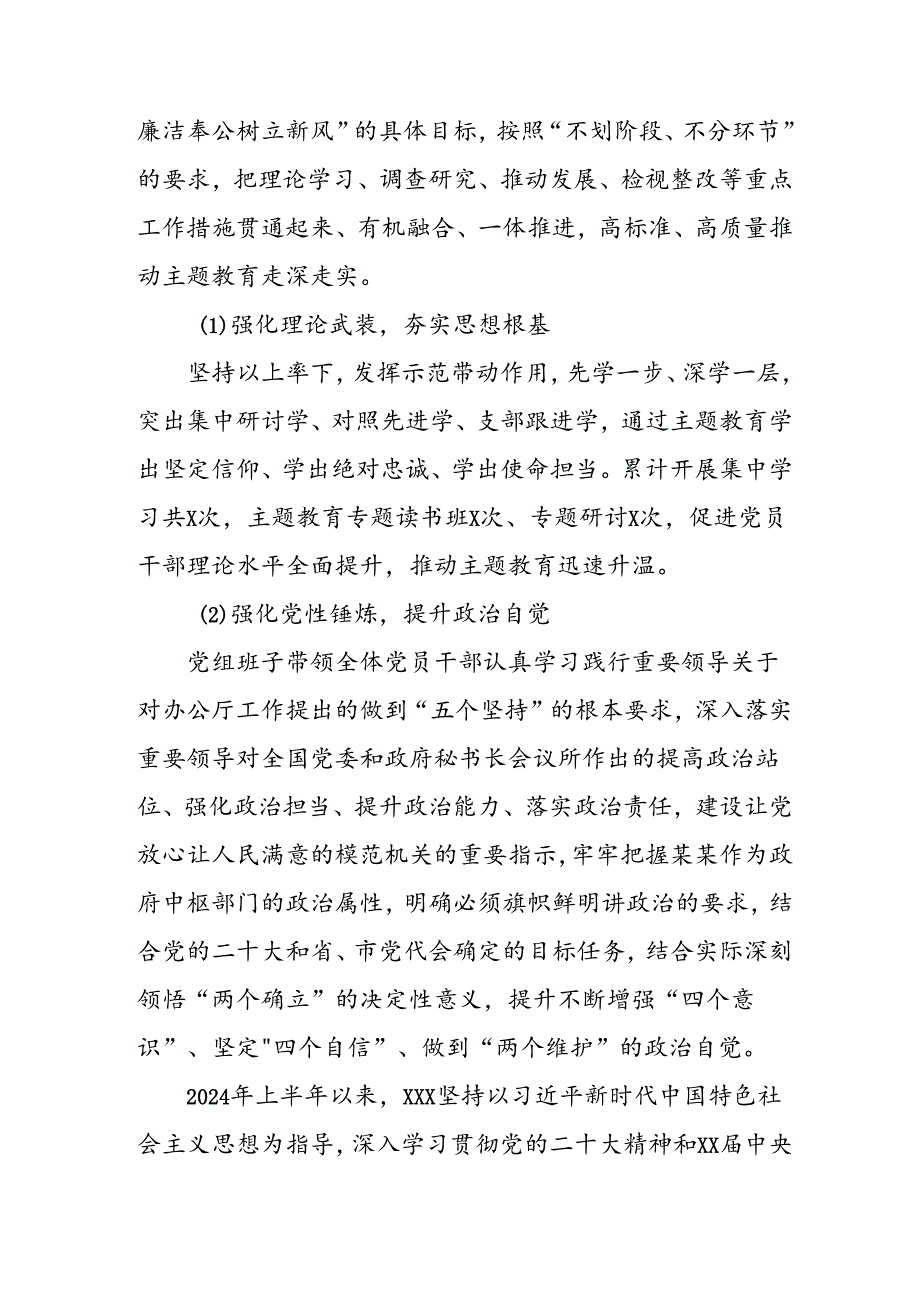 廉洁奉公树立新风”的具体目标，按照“不划阶段、不分环节”的要求，把理论学习、调查研究、推动发展、检视整改等重点工作措施贯通起来、有机融合、一体推进，高标准、高质量推动主题教育走深走实。

(1)强化理论武装，夯实思想根基

坚持以上率下，发挥示范带动作用，先学一步、深学一层，突出集中研讨学、对照先进学、支部跟进学，通过主题教育学出坚定信仰、学出绝对忠诚、学出使命担当。累计开展集中学习共X次，主题教育专题读书班X次、专题研讨X次，促进党员干部理论水平全面提升，推动主题教育迅速升温。

(2)强化党性锤炼，提升政治自觉

党组班子带领全体党员干部认真学习践行重要领导关于对办公厅工作提出的做到“五个坚持”的根本要求，深入落实重要领导对全国党委和政府秘书长会议所作出的提高政治站位、强化政治担当、提升政治能力、落实政治责任，建设让党放心让人民满意的模范机关的重要指示，牢牢把握某某作为政府中枢部门的政治属性，明确必须旗帜鲜明讲政治的要求，结合党的二十大和省、市党代会确定的目标任务，结合实际深刻领悟“两个确立”的决定性意义，提升不断增强“四个意识”、坚定"四个自信”、做到“两个维护”的政治自觉。

2024年上半年以来，XXX坚持以习近平新时代中国特色社会主义思想为指导，深入学习贯彻党的二十大精神和XX届中央